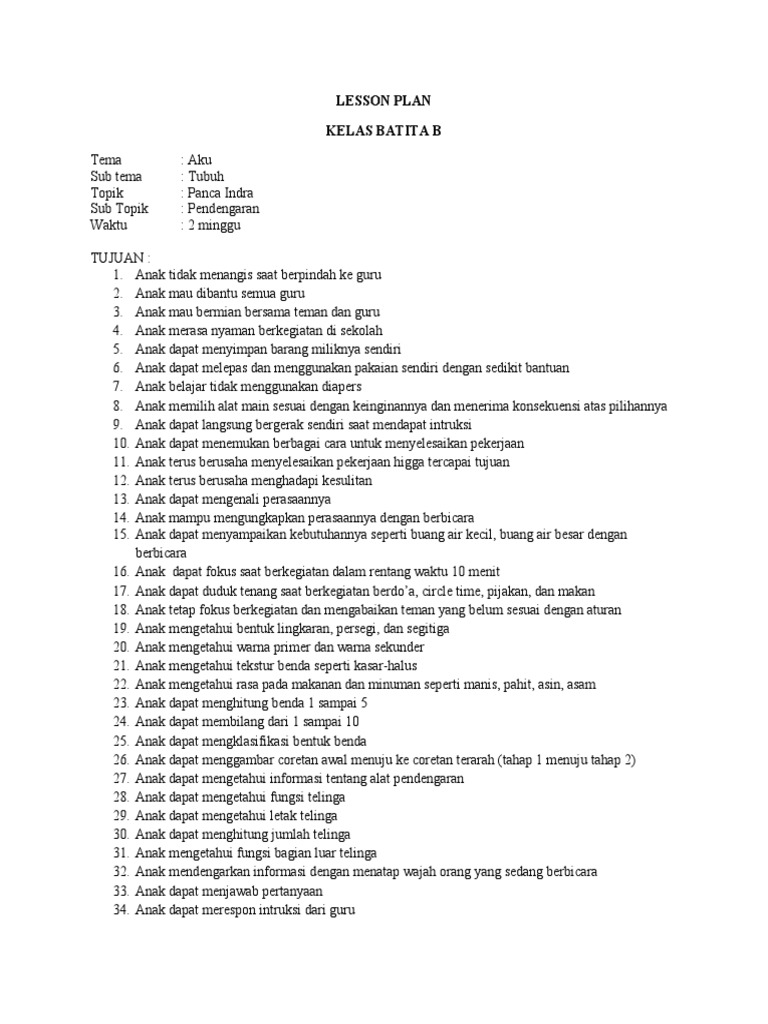 LESSON PLAN

KELAS BATITA B

Tema : Aku
Sub tema : Tubuh
Topik : Panca Indra
Sub Topik : Pendengaran
Waktu : 2 minggu

TUJUAN :
1. Anak tidak menangis saat berpindah ke guru
2. Anak mau dibantu semua guru
3. Anak mau bermian bersama teman dan guru
4. Anak merasa nyaman berkegiatan di sekolah
5. Anak dapat menyimpan barang miliknya sendiri
6. Anak dapat melepas dan menggunakan pakaian sendiri dengan sedikit bantuan
7. Anak belajar tidak menggunakan diapers
8. Anak memilih alat main sesuai dengan keinginannya dan menerima konsekuensi atas pilihannya
9. Anak dapat langsung bergerak sendiri saat mendapat intruksi
10. Anak dapat menemukan berbagai cara untuk menyelesaikan pekerjaan
11. Anak terus berusaha menyelesaikan pekerjaan higga tercapai tujuan
12. Anak terus berusaha menghadapi kesulitan
13. Anak dapat mengenali perasaannya
14. Anak mampu mengungkapkan perasaannya dengan berbicara
15. Anak dapat menyampaikan kebutuhannya seperti buang air kecil, buang air besar dengan berbicara
16. Anak dapat fokus saat berkegiatan dalam rentang waktu 10 menit
17. Anak dapat duduk tenang saat berkegiatan berdo'a, circle time, pijakan, dan makan
18. Anak tetap fokus berkegiatan dan mengabaikan teman yang belum sesuai dengan aturan
19. Anak mengetahui bentuk lingkaran, persegi, dan segitiga
20. Anak mengetahui warna primer dan warna sekunder
21. Anak mengetahui tekstur benda seperti kasar-halus
22. Anak mengetahui rasa pada makanan dan minuman seperti manis, pahit, asin, asam
23. Anak dapat menghitung benda 1 sampai 5
24. Anak dapat membilang dari 1 sampai 10
25. Anak dapat mengklasifikasi bentuk benda
26. Anak dapat menggambar coretan awal menuju ke coretan terarah (tahap 1 menuju tahap 2)
27. Anak dapat mengetahui informasi tentang alat pendengaran
28. Anak dapat mengetahui fungsi telinga
29. Anak dapat mengetahui letak telinga
30. Anak dapat menghitung jumlah telinga
31. Anak mengetahui fungsi bagian luar telinga
32. Anak mendengarkan informasi dengan menatap wajah orang yang sedang berbicara
33. Anak dapat menjawab pertanyaan
34. Anak dapat merespon intruksi dari guru